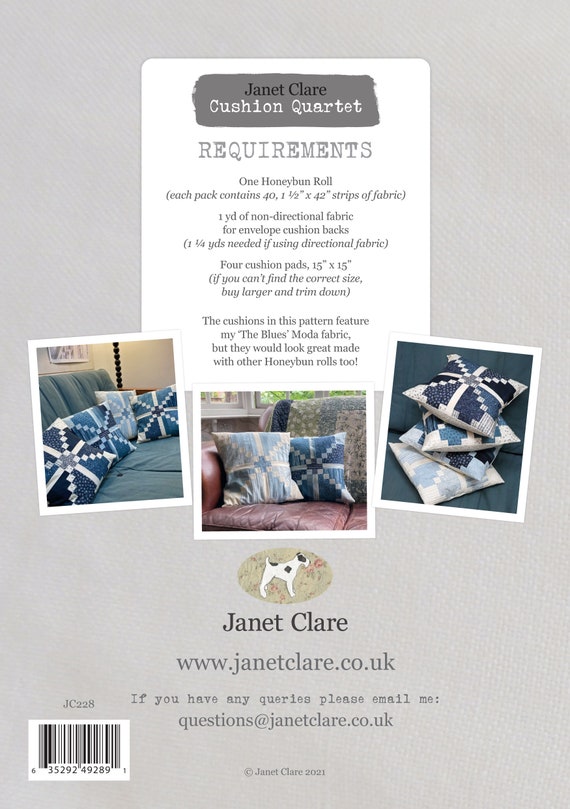 Janet Clare
Cushion Quartet

REQUIREMENTS

One Honeybun Roll
(each pack contains 40, 1 ½" x 42" strips of fabric)

1 yd of non-directional fabric
for envelope cushion backs
(1 ¼ yds needed if using directional fabric)

Four cushion pads, 15" x 15"
(if you can't find the correct size,
buy larger and trim down)

The cushions in this pattern feature
my 'The Blues' Moda fabric,
but they would look great made
with other Honeybun rolls too!

Janet Clare

www.janetclare.co.uk

JC228

If you have any queries please email me:
questions@janetclare.co.uk

6 35292 49289 1

© Janet Clare 2021